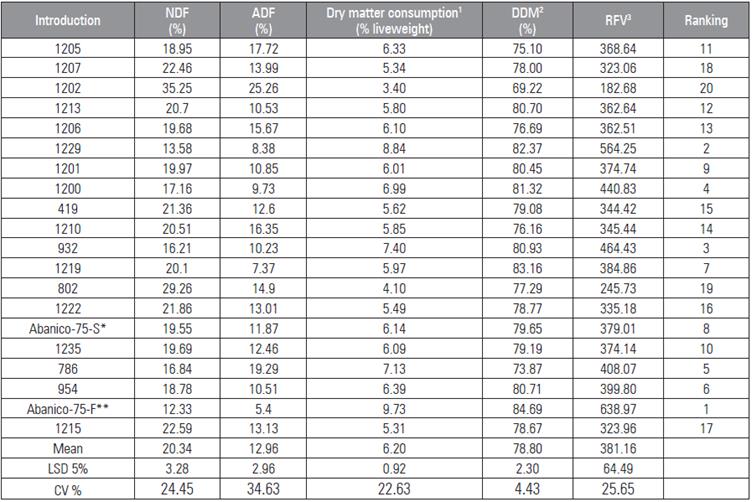 | Introduction | NDF (%) | ADF (%) | Dry matter consumption$^{1}$ (% liveweight) | DDM$^{2}$ (%) | RFV$^{3}$ | Ranking |
|---|---|---|---|---|---|---|
| 1205 | 18.95 | 17.72 | 6.33 | 75.10 | 368.64 | 11 |
| 1207 | 22.46 | 13.99 | 5.34 | 78.00 | 323.06 | 18 |
| 1202 | 35.25 | 25.26 | 3.40 | 69.22 | 182.68 | 20 |
| 1213 | 20.7 | 10.53 | 5.80 | 80.70 | 362.64 | 12 |
| 1206 | 19.68 | 15.67 | 6.10 | 76.69 | 362.51 | 13 |
| 1229 | 13.58 | 8.38 | 8.84 | 82.37 | 564.25 | 2 |
| 1201 | 19.97 | 10.85 | 6.01 | 80.45 | 374.74 | 9 |
| 1200 | 17.16 | 9.73 | 6.99 | 81.32 | 440.83 | 4 |
| 419 | 21.36 | 12.6 | 5.62 | 79.08 | 344.42 | 15 |
| 1210 | 20.51 | 16.35 | 5.85 | 76.16 | 345.44 | 14 |
| 932 | 16.21 | 10.23 | 7.40 | 80.93 | 464.43 | 3 |
| 1219 | 20.1 | 7.37 | 5.97 | 83.16 | 384.86 | 7 |
| 802 | 29.26 | 14.9 | 4.10 | 77.29 | 245.73 | 19 |
| 1222 | 21.86 | 13.01 | 5.49 | 78.77 | 335.18 | 16 |
| Abanico-75-S* | 19.55 | 11.87 | 6.14 | 79.65 | 379.01 | 8 |
| 1235 | 19.69 | 12.46 | 6.09 | 79.19 | 374.14 | 10 |
| 786 | 16.84 | 19.29 | 7.13 | 73.87 | 408.07 | 5 |
| 954 | 18.78 | 10.51 | 6.39 | 80.71 | 399.80 | 6 |
| Abanico-75-F** | 12.33 | 5.4 | 9.73 | 84.69 | 638.97 | 1 |
| 1215 | 22.59 | 13.13 | 5.31 | 78.67 | 323.96 | 17 |
| Mean | 20.34 | 12.96 | 6.20 | 78.80 | 381.16 | |
| LSD 5% | 3.28 | 2.96 | 0.92 | 2.30 | 64.49 | |
| CV % | 24.45 | 34.63 | 22.63 | 4.43 | 25.65 | |